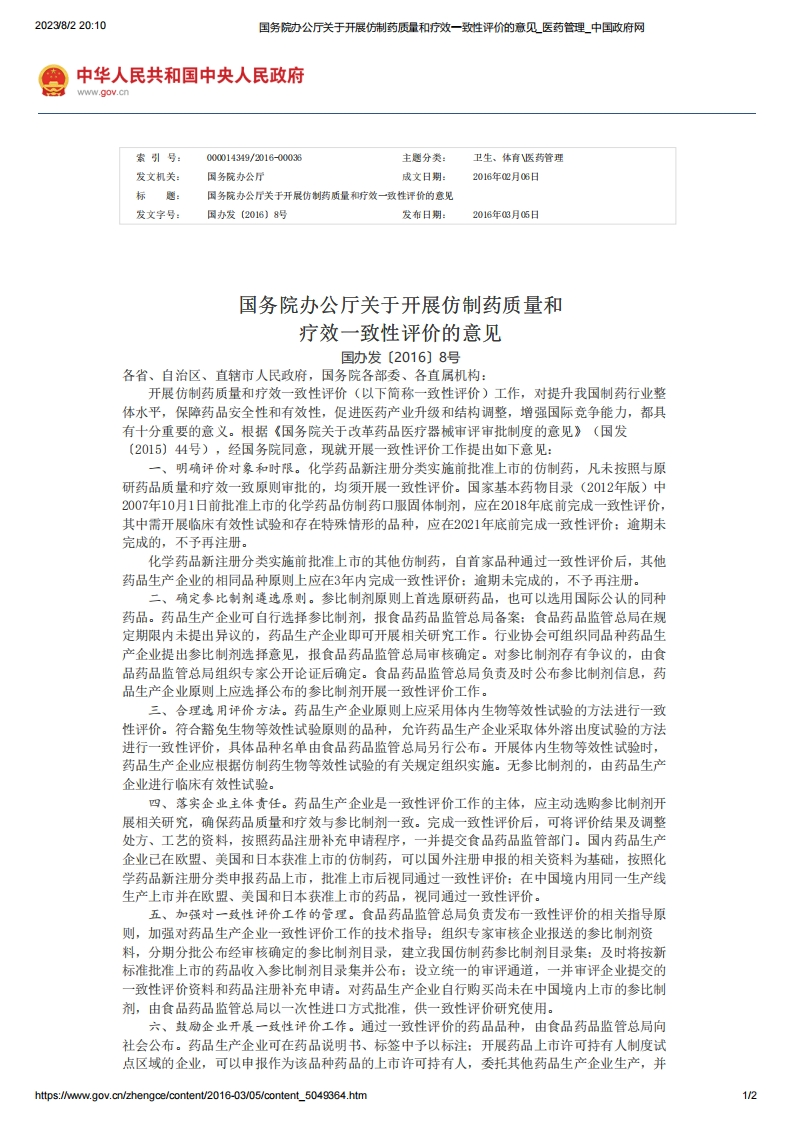 2023/8/2 20:10 国务院办公厅关于开展仿制药质量和疗效一致性评价的意见_医药管理_中国政府网

中华人民共和国中央人民政府
www.gov.cn

| 索 引 号: | 000014349/2016-00036 | 主题分类: | 卫生、体育\医药管理 |
|---|---|---|---|
| 发文机关: | 国务院办公厅 | 成文日期: | 2016年02月06日 |
| 标 题: | 国务院办公厅关于开展仿制药质量和疗效一致性评价的意见 | | |
| 发文字号: | 国办发〔2016〕8号 | 发布日期: | 2016年03月05日 |

国务院办公厅关于开展仿制药质量和疗效一致性评价的意见
国办发〔2016〕8号

各省、自治区、直辖市人民政府，国务院各部委、各直属机构：

开展仿制药质量和疗效一致性评价（以下简称一致性评价）工作，对提升我国制药行业整体水平，保障药品安全性和有效性，促进医药产业升级和结构调整，增强国际竞争能力，都具有十分重要的意义。根据《国务院关于改革药品医疗器械审评审批制度的意见》（国发〔2015〕44号），经国务院同意，现就开展一致性评价工作提出如下意见：

一、明确评价对象和时限。化学药品新注册分类实施前批准上市的仿制药，凡未按照与原研药品质量和疗效一致原则审批的，均须开展一致性评价。国家基本药物目录（2012年版）中2007年10月1日前批准上市的化学药品仿制药口服固体制剂，应在2018年底前完成一致性评价，其中需开展临床有效性试验和存在特殊情形的品种，应在2021年底前完成一致性评价；逾期未完成的，不予再注册。

化学药品新注册分类实施前批准上市的其他仿制药，自首家品种通过一致性评价后，其他药品生产企业的相同品种原则上应在3年内完成一致性评价；逾期未完成的，不予再注册。

二、确定参比制剂遴选原则。参比制剂原则上首选原研药品，也可以选用国际公认的同种药品。药品生产企业可自行选择参比制剂，报食品药品监管总局备案；食品药品监管总局在规定期限内未提出异议的，药品生产企业即可开展相关研究工作。行业协会可组织同品种药品生产企业提出参比制剂选择意见，报食品药品监管总局审核确定。对参比制剂存有争议的，由食品药品监管总局组织专家公开论证后确定。食品药品监管总局负责及时公布参比制剂信息，药品生产企业原则上应选择公布的参比制剂开展一致性评价工作。

三、合理选用评价方法。药品生产企业原则上应采用体内生物等效性试验的方法进行一致性评价。符合豁免生物等效性试验原则的品种，允许药品生产企业采取体外溶出度试验的方法进行一致性评价，具体品种名单由食品药品监管总局另行公布。开展体内生物等效性试验时，药品生产企业应根据仿制药生物等效性试验的有关规定组织实施。无参比制剂的，由药品生产企业进行临床有效性试验。

四、落实企业主体责任。药品生产企业是一致性评价工作的主体，应主动选购参比制剂开展相关研究，确保药品质量和疗效与参比制剂一致。完成一致性评价后，可将评价结果及调整处方、工艺的资料，按照药品注册补充申请程序，一并提交食品药品监管部门。国内药品生产企业已在欧盟、美国和日本获准上市的仿制药，可以国外注册申报的相关资料为基础，按照化学药品新注册分类申报药品上市，批准上市后视同通过一致性评价；在中国境内用同一生产线生产上市并在欧盟、美国和日本获准上市的药品，视同通过一致性评价。

五、加强对一致性评价工作的管理。食品药品监管总局负责发布一致性评价的相关指导原则，加强对药品生产企业一致性评价工作的技术指导；组织专家审核企业报送的参比制剂资料，分期分批公布经审核确定的参比制剂目录，建立我国仿制药参比制剂目录集；及时将按新标准批准上市的药品收入参比制剂目录集并公布；设立统一的审评通道，一并审评企业提交的一致性评价资料和药品注册补充申请。对药品生产企业自行购买尚未在中国境内上市的参比制剂，由食品药品监管总局以一次性进口方式批准，供一致性评价研究使用。

六、鼓励企业开展一致性评价工作。通过一致性评价的药品品种，由食品药品监管总局向社会公布。药品生产企业可在药品说明书、标签中予以标注；开展药品上市许可持有人制度试点区域的企业，可以申报作为该品种药品的上市许可持有人，委托其他药品生产企业生产，并

https://www.gov.cn/zhengce/content/2016-03/05/content_5049364.htm 1/2